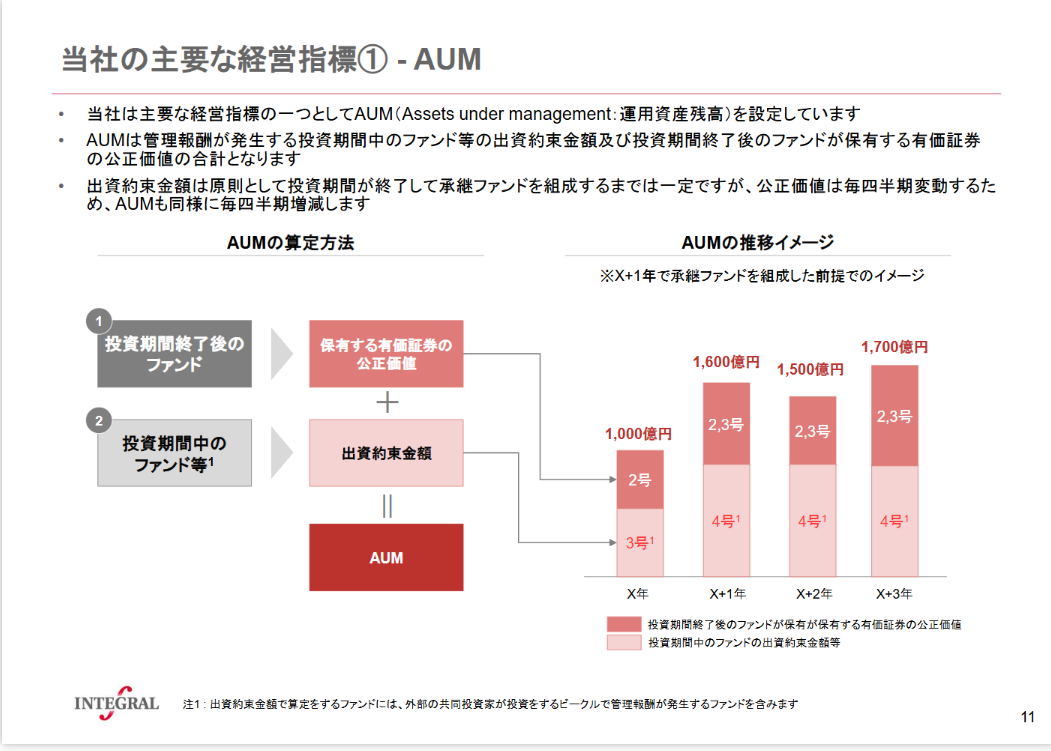 当社の主要な経営指標① - AUM

• 当社は主要な経営指標の一つとしてAUM（Assets under management：運用資産残高）を設定しています

• AUMは管理報酬が発生する投資期間中のファンド等の出資約束金額及び投資期間終了後のファンドが保有する有価証券の公正価値の合計となります

• 出資約束金額は原則として投資期間が終了して承継ファンドを組成するまでは一定ですが、公正価値は毎四半期変動するため、AUMも同様に毎四半期増減します

AUMの算定方法

1 投資期間終了後のファンド

保有する有価証券の公正価値

＋

2 投資期間中のファンド等$^1$

出資約束金額

＝

AUM

AUMの推移イメージ

※X+1年で承継ファンドを組成した前提でのイメージ

1,000億円
2号
3号$^1$
X年

1,600億円
2,3号
4号$^1$
X+1年

1,500億円
2,3号
4号$^1$
X+2年

1,700億円
2,3号
4号$^1$
X+3年

投資期間終了後のファンドが保有が保有する有価証券の公正価値
投資期間中のファンドの出資約束金額等

INTEGRAL

注1：出資約束金額で算定をするファンドには、外部の共同投資家が投資をするビークルで管理報酬が発生するファンドを含みます

11